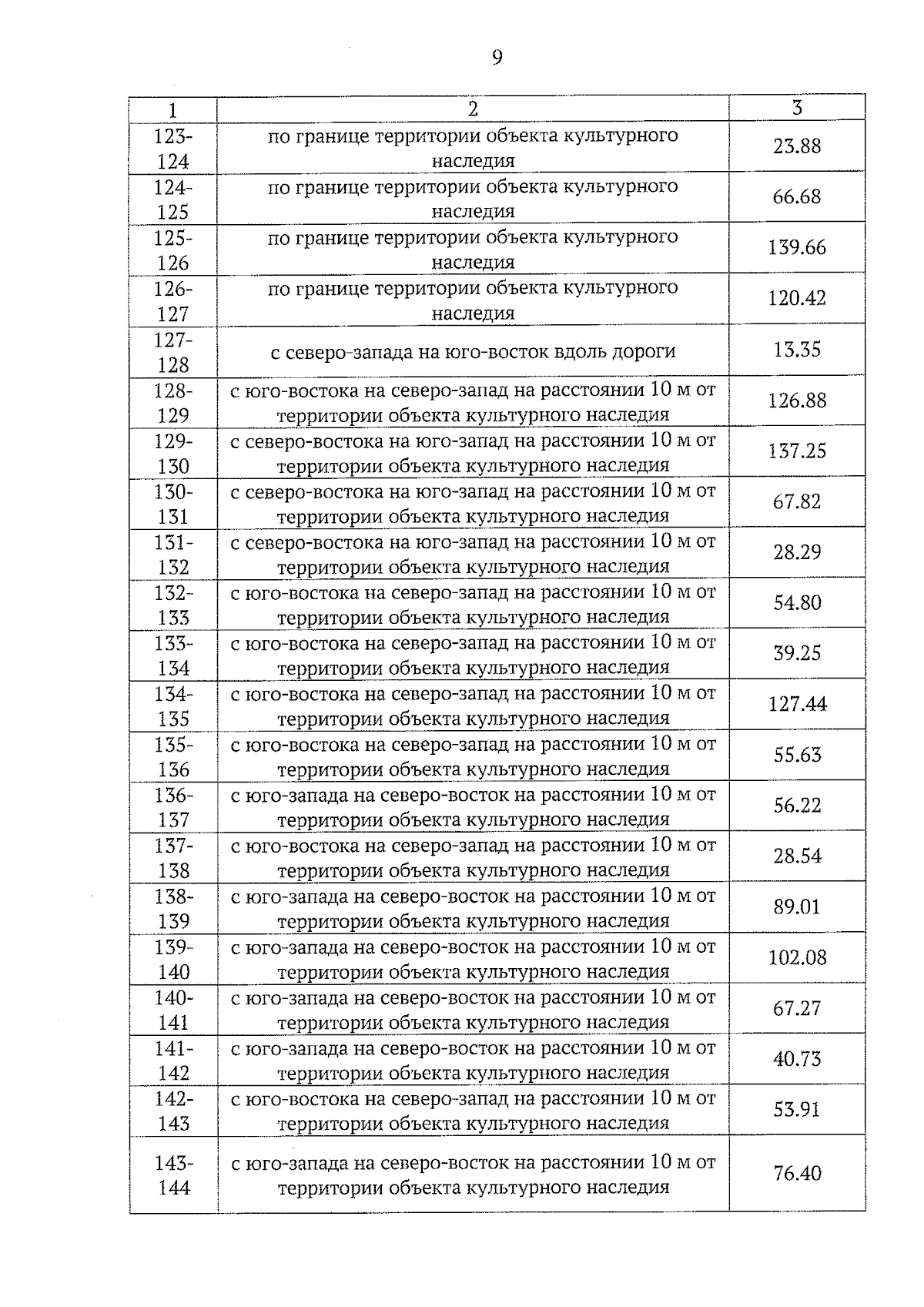 9

| 1 | 2 | 3 |
|---|---|---|
| 123-124 | по границе территории объекта культурного наследия | 23.88 |
| 124-125 | по границе территории объекта культурного наследия | 66.68 |
| 125-126 | по границе территории объекта культурного наследия | 139.66 |
| 126-127 | по границе территории объекта культурного наследия | 120.42 |
| 127-128 | с северо-запада на юго-восток вдоль дороги | 13.35 |
| 128-129 | с юго-востока на северо-запад на расстоянии 10 м от территории объекта культурного наследия | 126.88 |
| 129-130 | с северо-востока на юго-запад на расстоянии 10 м от территории объекта культурного наследия | 137.25 |
| 130-131 | с северо-востока на юго-запад на расстоянии 10 м от территории объекта культурного наследия | 67.82 |
| 131-132 | с северо-востока на юго-запад на расстоянии 10 м от территории объекта культурного наследия | 28.29 |
| 132-133 | с юго-востока на северо-запад на расстоянии 10 м от территории объекта культурного наследия | 54.80 |
| 133-134 | с юго-востока на северо-запад на расстоянии 10 м от территории объекта культурного наследия | 39.25 |
| 134-135 | с юго-востока на северо-запад на расстоянии 10 м от территории объекта культурного наследия | 127.44 |
| 135-136 | с юго-востока на северо-запад на расстоянии 10 м от территории объекта культурного наследия | 55.63 |
| 136-137 | с юго-запада на северо-восток на расстоянии 10 м от территории объекта культурного наследия | 56.22 |
| 137-138 | с юго-востока на северо-запад на расстоянии 10 м от территории объекта культурного наследия | 28.54 |
| 138-139 | с юго-запада на северо-восток на расстоянии 10 м от территории объекта культурного наследия | 89.01 |
| 139-140 | с юго-запада на северо-восток на расстоянии 10 м от территории объекта культурного наследия | 102.08 |
| 140-141 | с юго-запада на северо-восток на расстоянии 10 м от территории объекта культурного наследия | 67.27 |
| 141-142 | с юго-запада на северо-восток на расстоянии 10 м от территории объекта культурного наследия | 40.73 |
| 142-143 | с юго-востока на северо-запад на расстоянии 10 м от территории объекта культурного наследия | 53.91 |
| 143-144 | с юго-запада на северо-восток на расстоянии 10 м от территории объекта культурного наследия | 76.40 |